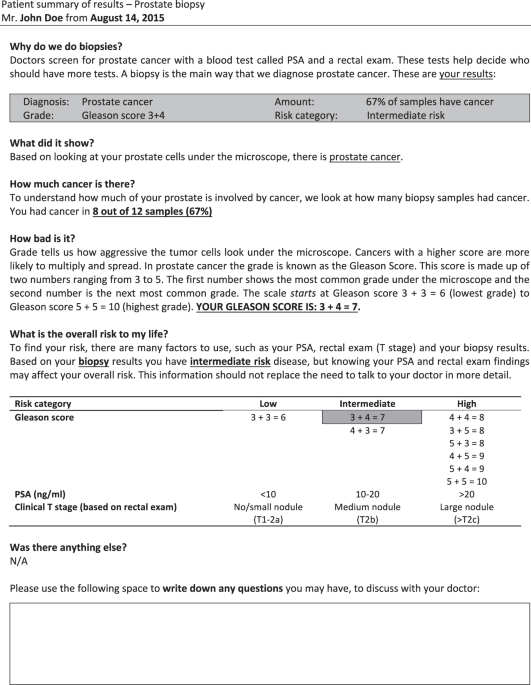 Patient summary of results – Prostate biopsy
Mr. John Doe from August 14, 2015

Why do we do biopsies?
Doctors screen for prostate cancer with a blood test called PSA and a rectal exam. These tests help decide who should have more tests. A biopsy is the main way that we diagnose prostate cancer. These are your results:

Diagnosis: Prostate cancer
Grade: Gleason score 3+4
Amount: 67% of samples have cancer
Risk category: Intermediate risk

What did it show?
Based on looking at your prostate cells under the microscope, there is prostate cancer.

How much cancer is there?
To understand how much of your prostate is involved by cancer, we look at how many biopsy samples had cancer. You had cancer in 8 out of 12 samples (67%)

How bad is it?
Grade tells us how aggressive the tumor cells look under the microscope. Cancers with a higher score are more likely to multiply and spread. In prostate cancer the grade is known as the Gleason Score. This score is made up of two numbers ranging from 3 to 5. The first number shows the most common grade under the microscope and the second number is the next most common grade. The scale starts at Gleason score 3 + 3 = 6 (lowest grade) to Gleason score 5 + 5 = 10 (highest grade). YOUR GLEASON SCORE IS: 3 + 4 = 7.

What is the overall risk to my life?
To find your risk, there are many factors to use, such as your PSA, rectal exam (T stage) and your biopsy results. Based on your biopsy results you have intermediate risk disease, but knowing your PSA and rectal exam findings may affect your overall risk. This information should not replace the need to talk to your doctor in more detail.

| Risk category | Low | Intermediate | High |
|---|---|---|---|
| Gleason score | 3 + 3 = 6 | 3 + 4 = 7 | 4 + 4 = 8 |
| | | 4 + 3 = 7 | 3 + 5 = 8 |
| | | | 5 + 3 = 8 |
| | | | 4 + 5 = 9 |
| | | | 5 + 4 = 9 |
| | | | 5 + 5 = 10 |
| PSA (ng/ml) | <10 | 10-20 | >20 |
| Clinical T stage (based on rectal exam) | No/small nodule (T1-2a) | Medium nodule (T2b) | Large nodule (>T2c) |

Was there anything else?
N/A

Please use the following space to write down any questions you may have, to discuss with your doctor: